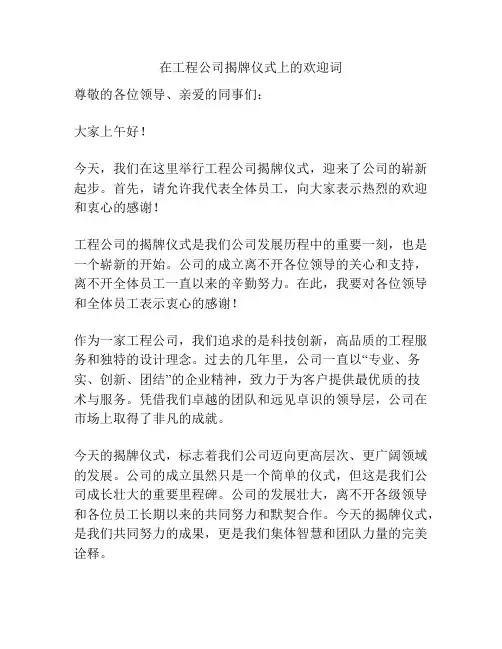 在工程公司揭牌仪式上的欢迎词

尊敬的各位领导、亲爱的同事们：

大家上午好！

今天，我们在这里举行工程公司揭牌仪式，迎来了公司的崭新起步。首先，请允许我代表全体员工，向大家表示热烈的欢迎和衷心的感谢！

工程公司的揭牌仪式是我们公司发展历程中的重要一刻，也是一个崭新的开始。公司的成立离不开各位领导的关心和支持，离不开全体员工一直以来的辛勤努力。在此，我要对各位领导和全体员工表示衷心的感谢！

作为一家工程公司，我们追求的是科技创新，高品质的工程服务和独特的设计理念。过去的几年里，公司一直以“专业、务实、创新、团结”的企业精神，致力于为客户提供最优质的技术与服务。凭借我们卓越的团队和远见卓识的领导层，公司在市场上取得了非凡的成就。

今天的揭牌仪式，标志着我们公司迈向更高层次、更广阔领域的发展。公司的成立虽然只是一个简单的仪式，但这是我们公司成长壮大的重要里程碑。公司的发展壮大，离不开各级领导和各位员工长期以来的共同努力和默契合作。今天的揭牌仪式，是我们共同努力的成果，更是我们集体智慧和团队力量的完美诠释。